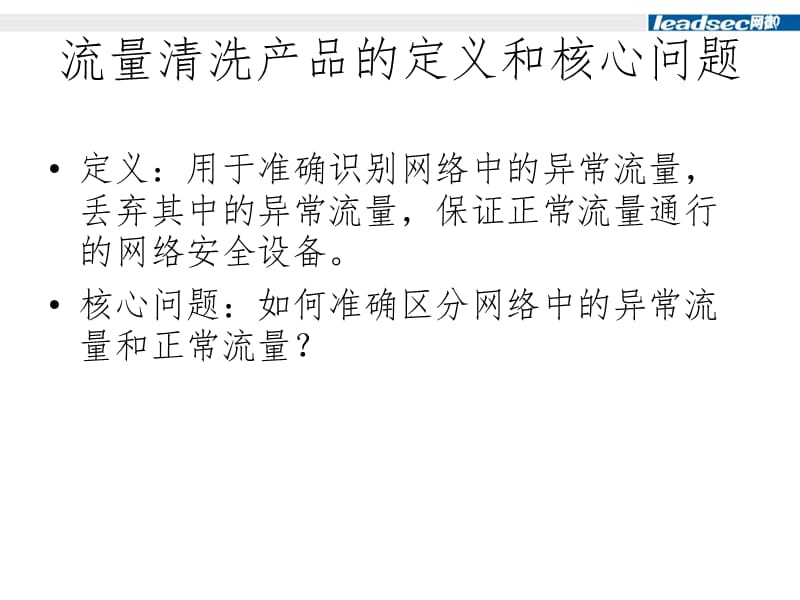 leadsec网御

流量清洗产品的定义和核心问题

• 定义：用于准确识别网络中的异常流量，丢弃其中的异常流量，保证正常流量通行的网络安全设备。

• 核心问题：如何准确区分网络中的异常流量和正常流量？